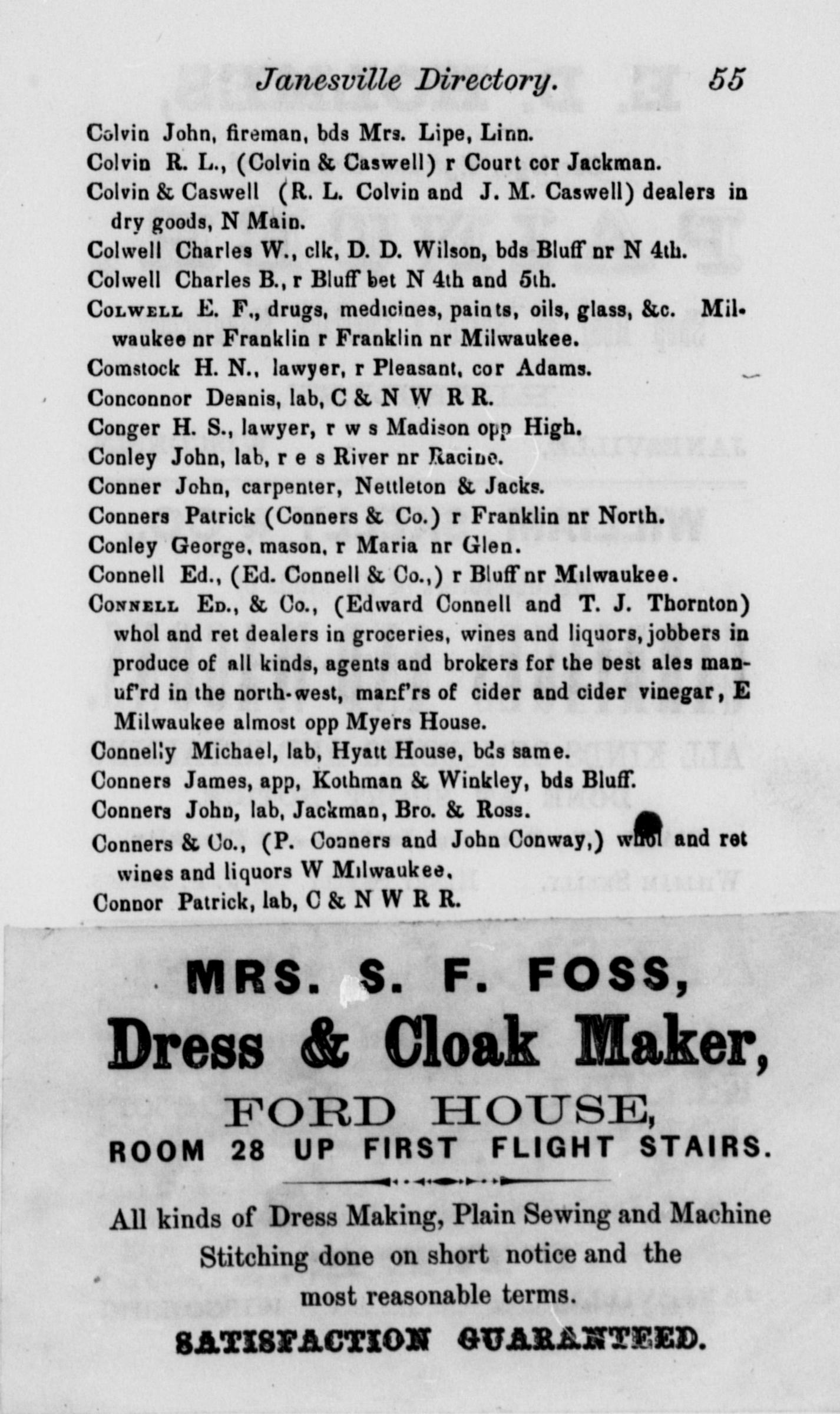 Janesville Directory. 55

Colvin John, fireman, bds Mrs. Lipe, Linn.
Colvin R. L., (Colvin & Caswell) r Court cor Jackman.
Colvin & Caswell (R. L. Colvin and J. M. Caswell) dealers in dry goods, N Main.
Colwell Charles W., clk, D. D. Wilson, bds Bluff nr N 4th.
Colwell Charles B., r Bluff bet N 4th and 5th.
COLWELL E. F., drugs, medicines, paints, oils, glass, &c. Milwaukee nr Franklin r Franklin nr Milwaukee.
Comstock H. N., lawyer, r Pleasant, cor Adams.
Conconnor Dennis, lab, C & N W R R.
Conger H. S., lawyer, r w s Madison opp High.
Conley John, lab, r e s River nr Racine.
Conner John, carpenter, Nettleton & Jacks.
Conners Patrick (Conners & Co.) r Franklin nr North.
Conley George, mason, r Maria nr Glen.
Connell Ed., (Ed. Connell & Co.,) r Bluff nr Milwaukee.
CONNELL ED., & Co., (Edward Connell and T. J. Thornton) whol and ret dealers in groceries, wines and liquors, jobbers in produce of all kinds, agents and brokers for the best ales manuf'rd in the north-west, manf'rs of cider and cider vinegar, E Milwaukee almost opp Myers House.
Connelly Michael, lab, Hyatt House, bds same.
Conners James, app, Kothman & Winkley, bds Bluff.
Conners John, lab, Jackman, Bro. & Ross.
Conners & Co., (P. Conners and John Conway,) whol and ret wines and liquors W Milwaukee.
Connor Patrick, lab, C & N W R R.

MRS. S. F. FOSS,
Dress & Cloak Maker,
FORD HOUSE,
ROOM 28 UP FIRST FLIGHT STAIRS.

All kinds of Dress Making, Plain Sewing and Machine Stitching done on short notice and the most reasonable terms.
SATISFACTION GUARANTEED.